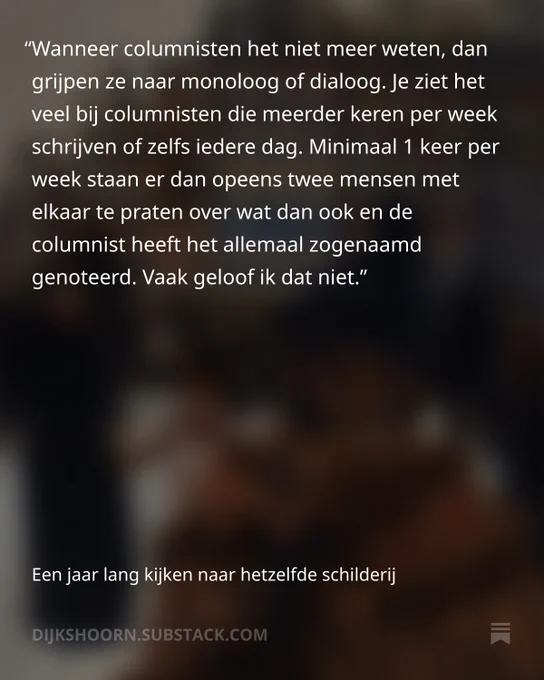 "Wanneer columnisten het niet meer weten, dan grijpen ze naar monoloog of dialoog. Je ziet het veel bij columnisten die meerder keren per week schrijven of zelfs iedere dag. Minimaal 1 keer per week staan er dan opeens twee mensen met elkaar te praten over wat dan ook en de columnist heeft het allemaal zogenaamd genoteerd. Vaak geloof ik dat niet."

Een jaar lang kijken naar hetzelfde schilderij

DIJKSHOORN.SUBSTACK.COM